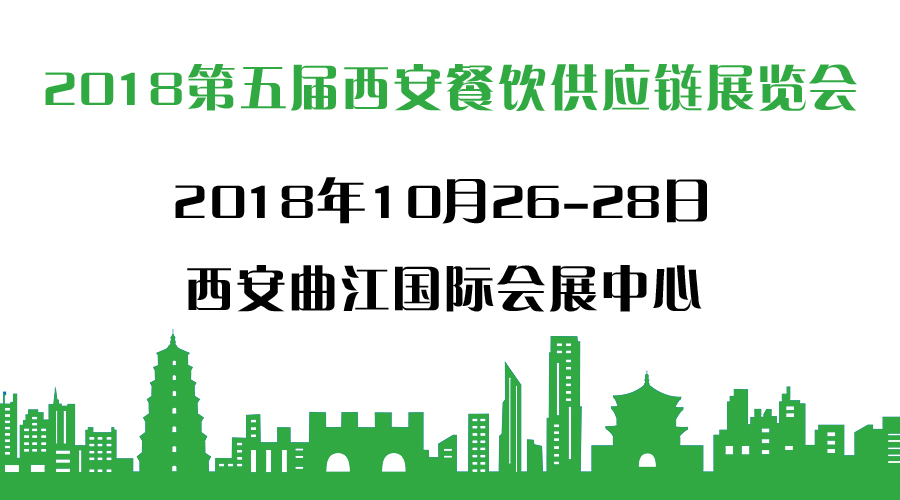 2018第五届西安餐饮供应链展览会

2018年10月26-28日

西安曲江国际会展中心